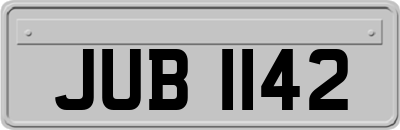 JUB 1142